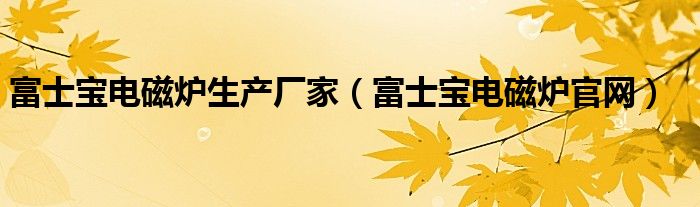 富士宝电磁炉生产厂家（富士宝电磁炉官网）